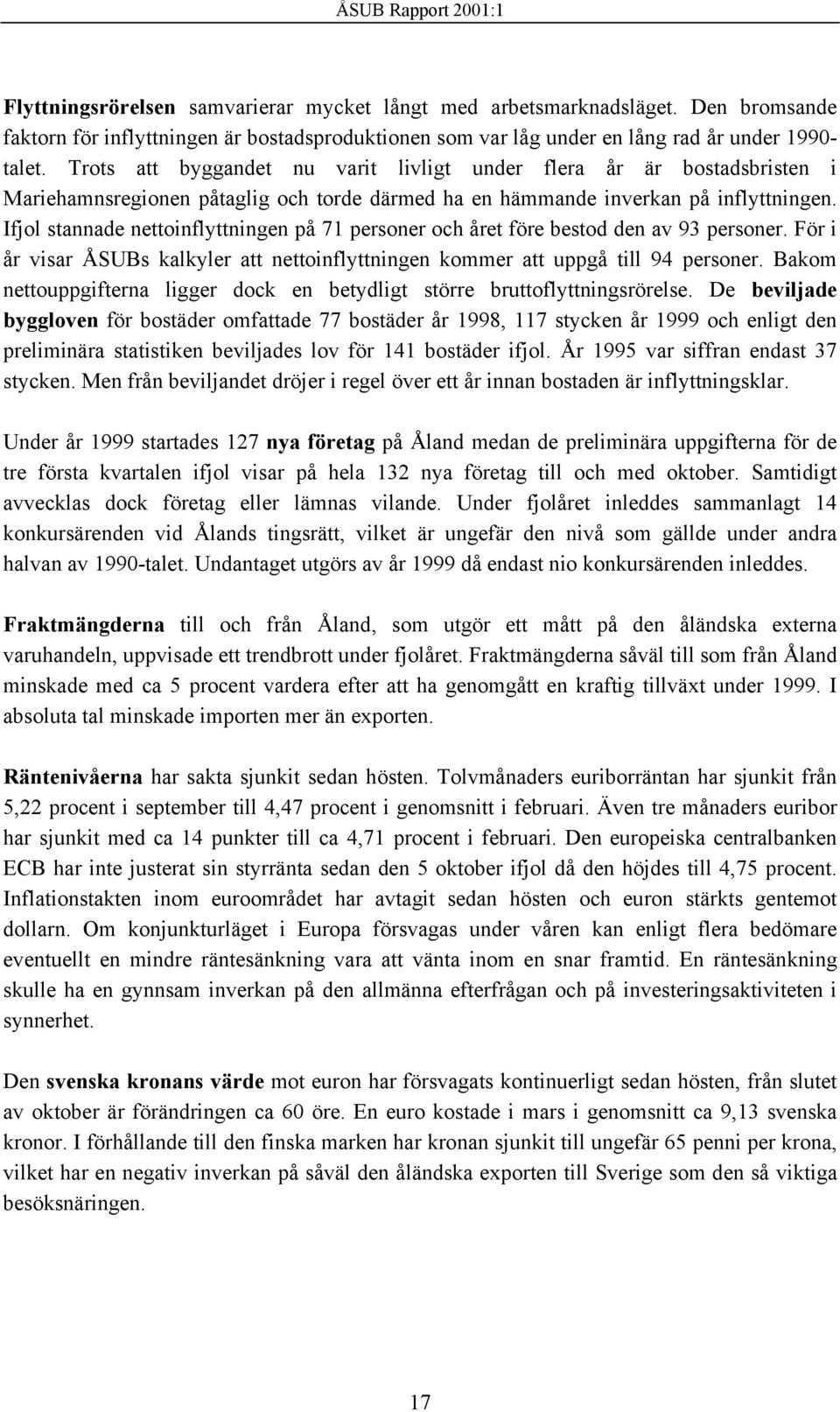 ÅSUB Rapport 2001:1

Flyttningsrörelsen samvarierar mycket långt med arbetsmarknadsläget. Den bromsande faktorn för inflyttningen är bostadsproduktionen som var låg under en lång rad år under 1990-talet. Trots att byggandet nu varit livligt under flera år är bostadsbristen i Mariehamnsregionen påtaglig och torde därmed ha en hämmande inverkan på inflyttningen. Ifjol stannade nettoinflyttningen på 71 personer och året före bestod den av 93 personer. För i år visar ÅSUBs kalkyler att nettoinflyttningen kommer att uppgå till 94 personer. Bakom nettouppgifterna ligger dock en betydligt större bruttoflyttningsrörelse. De beviljade byggloven för bostäder omfattade 77 bostäder år 1998, 117 stycken år 1999 och enligt den preliminära statistiken beviljades lov för 141 bostäder ifjol. År 1995 var siffran endast 37 stycken. Men från beviljandet dröjer i regel över ett år innan bostaden är inflyttningsklar.

Under år 1999 startades 127 nya företag på Åland medan de preliminära uppgifterna för de tre första kvartalen ifjol visar på hela 132 nya företag till och med oktober. Samtidigt avvecklas dock företag eller lämnas vilande. Under fjolåret inleddes sammanlagt 14 konkursärenden vid Ålands tingsrätt, vilket är ungefär den nivå som gällde under andra halvan av 1990-talet. Undantaget utgörs av år 1999 då endast nio konkursärenden inleddes.

Fraktmängderna till och från Åland, som utgör ett mått på den åländska externa varuhandeln, uppvisade ett trendbrott under fjolåret. Fraktmängderna såväl till som från Åland minskade med ca 5 procent vardera efter att ha genomgått en kraftig tillväxt under 1999. I absoluta tal minskade importen mer än exporten.

Räntenivåerna har sakta sjunkit sedan hösten. Tolvmånaders euriborräntan har sjunkit från 5,22 procent i september till 4,47 procent i genomsnitt i februari. Även tre månaders euribor har sjunkit med ca 14 punkter till ca 4,71 procent i februari. Den europeiska centralbanken ECB har inte justerat sin styrränta sedan den 5 oktober ifjol då den höjdes till 4,75 procent. Inflationstakten inom euroområdet har avtagit sedan hösten och euron stärkts gentemot dollarn. Om konjunkturläget i Europa försvagas under våren kan enligt flera bedömare eventuellt en mindre räntesänkning vara att vänta inom en snar framtid. En räntesänkning skulle ha en gynnsam inverkan på den allmänna efterfrågan och på investeringsaktiviteten i synnerhet.

Den svenska kronans värde mot euron har försvagats kontinuerligt sedan hösten, från slutet av oktober är förändringen ca 60 öre. En euro kostade i mars i genomsnitt ca 9,13 svenska kronor. I förhållande till den finska marken har kronan sjunkit till ungefär 65 penni per krona, vilket har en negativ inverkan på såväl den åländska exporten till Sverige som den så viktiga besöksnäringen.

17